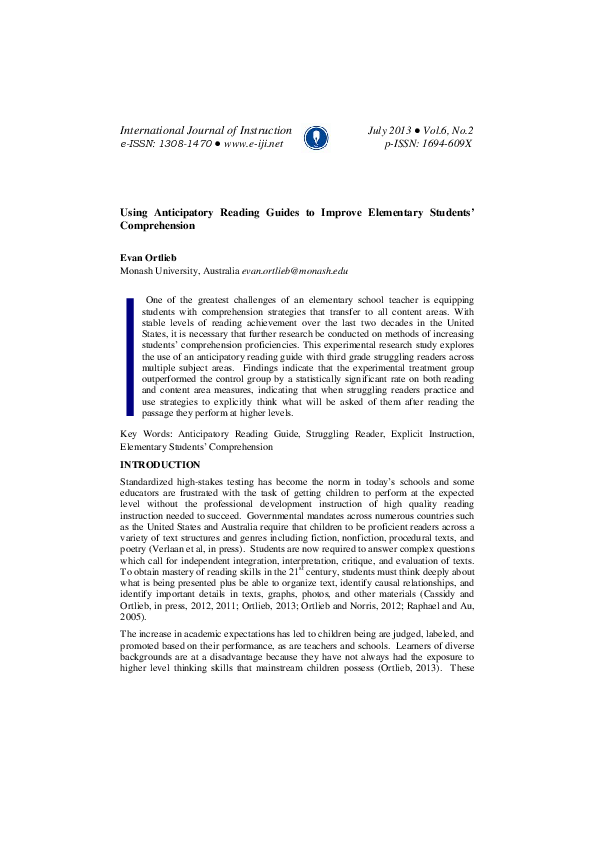 International Journal of Instruction
e-ISSN: 1308-1470 ● www.e-iji.net

July 2013 ● Vol.6, No.2
p-ISSN: 1694-609X

Using Anticipatory Reading Guides to Improve Elementary Students' Comprehension

Evan Ortlieb
Monash University, Australia evan.ortlieb@monash.edu

One of the greatest challenges of an elementary school teacher is equipping students with comprehension strategies that transfer to all content areas. With stable levels of reading achievement over the last two decades in the United States, it is necessary that further research be conducted on methods of increasing students' comprehension proficiencies. This experimental research study explores the use of an anticipatory reading guide with third grade struggling readers across multiple subject areas. Findings indicate that the experimental treatment group outperformed the control group by a statistically significant rate on both reading and content area measures, indicating that when struggling readers practice and use strategies to explicitly think what will be asked of them after reading the passage they perform at higher levels.

Key Words: Anticipatory Reading Guide, Struggling Reader, Explicit Instruction, Elementary Students' Comprehension

INTRODUCTION

Standardized high-stakes testing has become the norm in today's schools and some educators are frustrated with the task of getting children to perform at the expected level without the professional development instruction of high quality reading instruction needed to succeed. Governmental mandates across numerous countries such as the United States and Australia require that children to be proficient readers across a variety of text structures and genres including fiction, nonfiction, procedural texts, and poetry (Verlaan et al, in press). Students are now required to answer complex questions which call for independent integration, interpretation, critique, and evaluation of texts. To obtain mastery of reading skills in the 21$^{st}$ century, students must think deeply about what is being presented plus be able to organize text, identify causal relationships, and identify important details in texts, graphs, photos, and other materials (Cassidy and Ortlieb, in press, 2012, 2011; Ortlieb, 2013; Ortlieb and Norris, 2012; Raphael and Au, 2005).

The increase in academic expectations has led to children being are judged, labeled, and promoted based on their performance, as are teachers and schools. Learners of diverse backgrounds are at a disadvantage because they have not always had the exposure to higher level thinking skills that mainstream children possess (Ortlieb, 2013). These